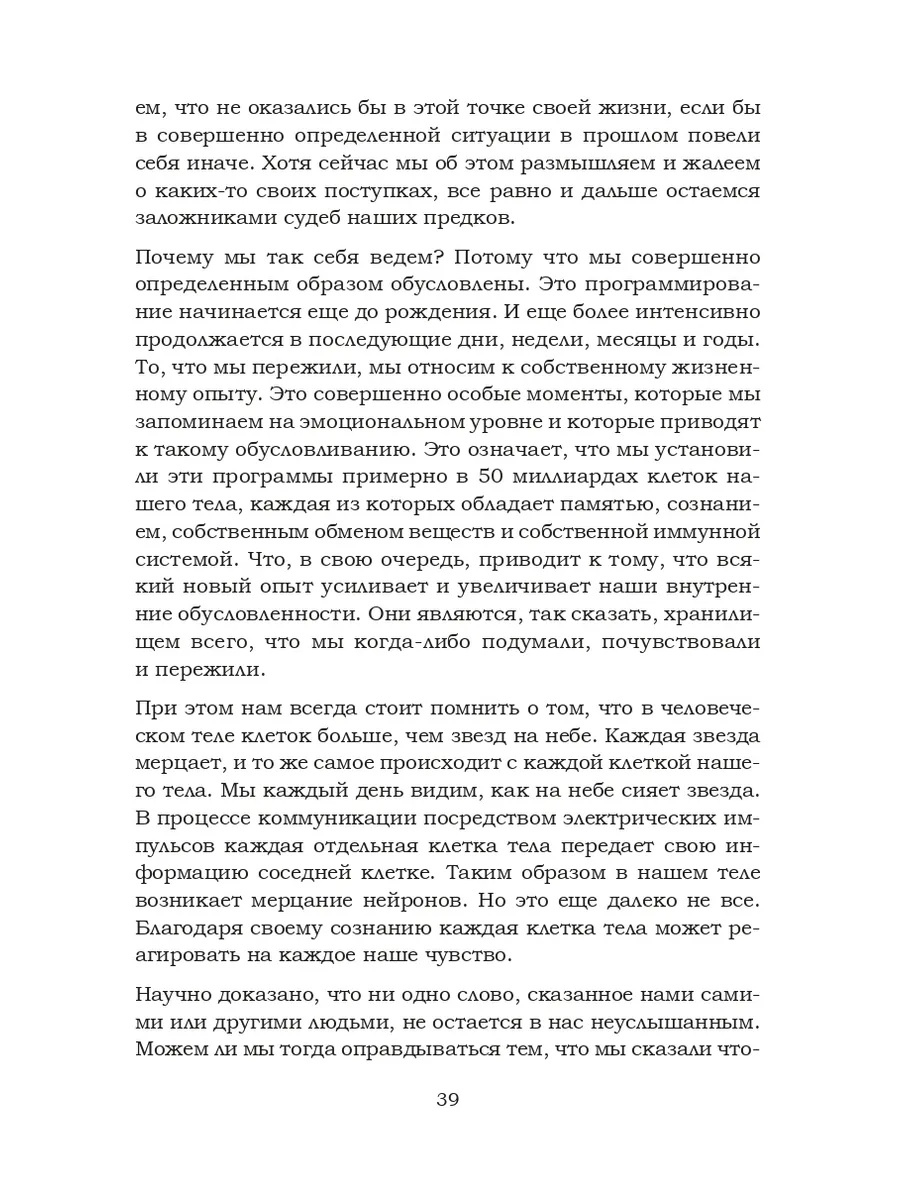 ем, что не оказались бы в этой точке своей жизни, если бы в совершенно определенной ситуации в прошлом повели себя иначе. Хотя сейчас мы об этом размышляем и жалеем о каких-то своих поступках, все равно и дальше остаемся заложниками судеб наших предков.

Почему мы так себя ведем? Потому что мы совершенно определенным образом обусловлены. Это программирование начинается еще до рождения. И еще более интенсивно продолжается в последующие дни, недели, месяцы и годы. То, что мы пережили, мы относим к собственному жизненному опыту. Это совершенно особые моменты, которые мы запоминаем на эмоциональном уровне и которые приводят к такому обусловливанию. Это означает, что мы установили эти программы примерно в 50 миллиардах клеток нашего тела, каждая из которых обладает памятью, сознанием, собственным обменом веществ и собственной иммунной системой. Что, в свою очередь, приводит к тому, что всякий новый опыт усиливает и увеличивает наши внутренние обусловленности. Они являются, так сказать, хранилищем всего, что мы когда-либо подумали, почувствовали и пережили.

При этом нам всегда стоит помнить о том, что в человеческом теле клеток больше, чем звезд на небе. Каждая звезда мерцает, и то же самое происходит с каждой клеткой нашего тела. Мы каждый день видим, как на небе сияет звезда. В процессе коммуникации посредством электрических импульсов каждая отдельная клетка тела передает свою информацию соседней клетке. Таким образом в нашем теле возникает мерцание нейронов. Но это еще далеко не все. Благодаря своему сознанию каждая клетка тела может реагировать на каждое наше чувство.

Научно доказано, что ни одно слово, сказанное нами самими или другими людьми, не остается в нас неуслышанным. Можем ли мы тогда оправдываться тем, что мы сказали что-

39